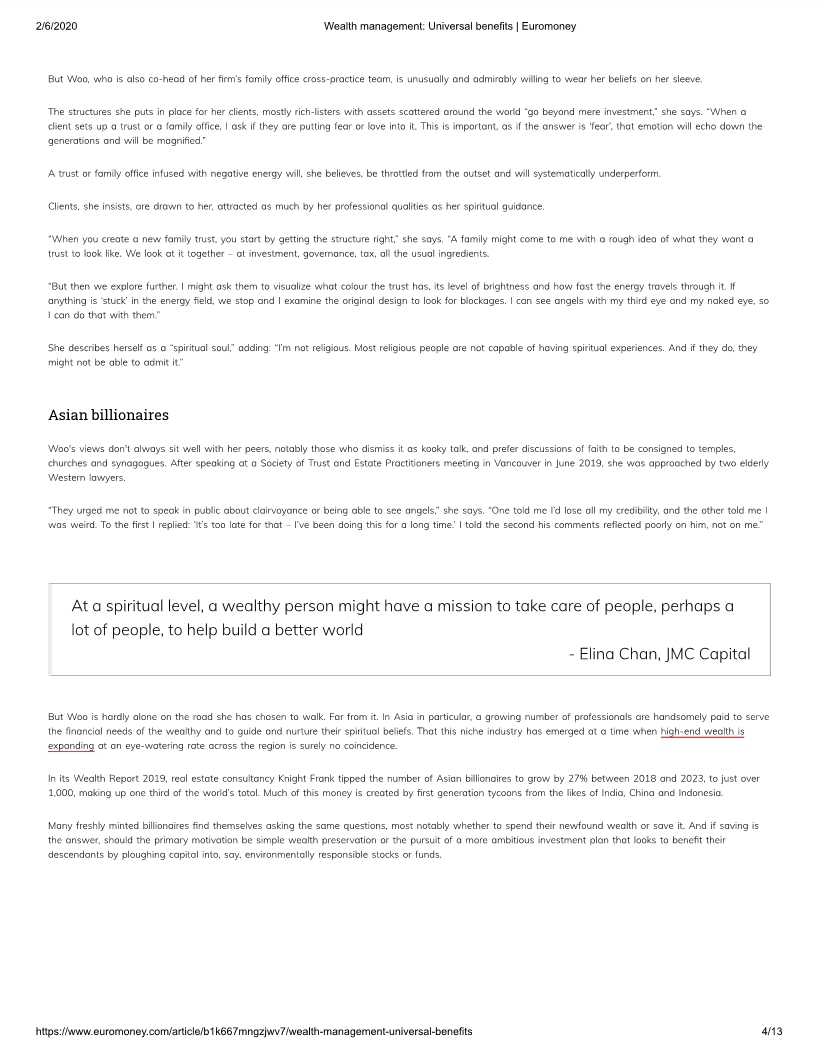 2/6/2020 Wealth management: Universal benefits | Euromoney

But Woo, who is also co-head of her firm's family office cross-practice team, is unusually and admirably willing to wear her beliefs on her sleeve.

The structures she puts in place for her clients, mostly rich-listers with assets scattered around the world "go beyond mere investment," she says. "When a client sets up a trust or a family office, I ask if they are putting fear or love into it. This is important, as if the answer is 'fear', that emotion will echo down the generations and will be magnified."

A trust or family office infused with negative energy will, she believes, be throttled from the outset and will systematically underperform.

Clients, she insists, are drawn to her, attracted as much by her professional qualities as her spiritual guidance.

"When you create a new family trust, you start by getting the structure right," she says. "A family might come to me with a rough idea of what they want a trust to look like. We look at it together – at investment, governance, tax, all the usual ingredients.

"But then we explore further. I might ask them to visualize what colour the trust has, its level of brightness and how fast the energy travels through it. If anything is 'stuck' in the energy field, we stop and I examine the original design to look for blockages. I can see angels with my third eye and my naked eye, so I can do that with them."

She describes herself as a "spiritual soul," adding: "I'm not religious. Most religious people are not capable of having spiritual experiences. And if they do, they might not be able to admit it."

Asian billionaires

Woo's views don't always sit well with her peers, notably those who dismiss it as kooky talk, and prefer discussions of faith to be consigned to temples, churches and synagogues. After speaking at a Society of Trust and Estate Practitioners meeting in Vancouver in June 2019, she was approached by two elderly Western lawyers.

"They urged me not to speak in public about clairvoyance or being able to see angels," she says. "One told me I'd lose all my credibility, and the other told me I was weird. To the first I replied: 'It's too late for that – I've been doing this for a long time.' I told the second his comments reflected poorly on him, not on me."

At a spiritual level, a wealthy person might have a mission to take care of people, perhaps a lot of people, to help build a better world
- Elina Chan, JMC Capital

But Woo is hardly alone on the road she has chosen to walk. Far from it. In Asia in particular, a growing number of professionals are handsomely paid to serve the financial needs of the wealthy and to guide and nurture their spiritual beliefs. That this niche industry has emerged at a time when high-end wealth is expanding at an eye-watering rate across the region is surely no coincidence.

In its Wealth Report 2019, real estate consultancy Knight Frank tipped the number of Asian billionaires to grow by 27% between 2018 and 2023, to just over 1,000, making up one third of the world's total. Much of this money is created by first generation tycoons from the likes of India, China and Indonesia.

Many freshly minted billionaires find themselves asking the same questions, most notably whether to spend their newfound wealth or save it. And if saving is the answer, should the primary motivation be simple wealth preservation or the pursuit of a more ambitious investment plan that looks to benefit their descendants by ploughing capital into, say, environmentally responsible stocks or funds.

https://www.euromoney.com/article/b1k667mngzjwv7/wealth-management-universal-benefits 4/13